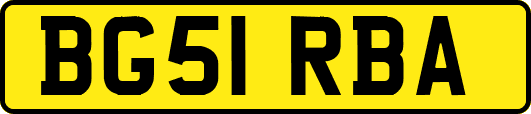 BG51 RBA